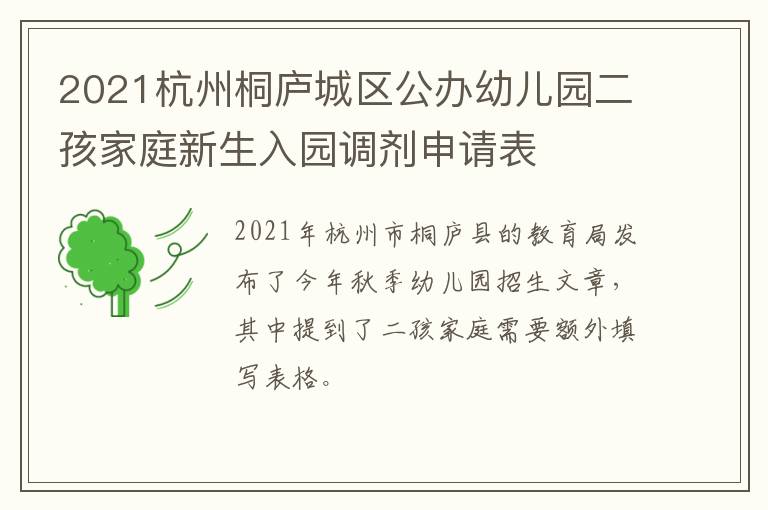 2021杭州桐庐城区公办幼儿园二孩家庭新生入园调剂申请表

2021年杭州市桐庐县的教育局发布了今年秋季幼儿园招生文章，其中提到了二孩家庭需要额外填写表格。